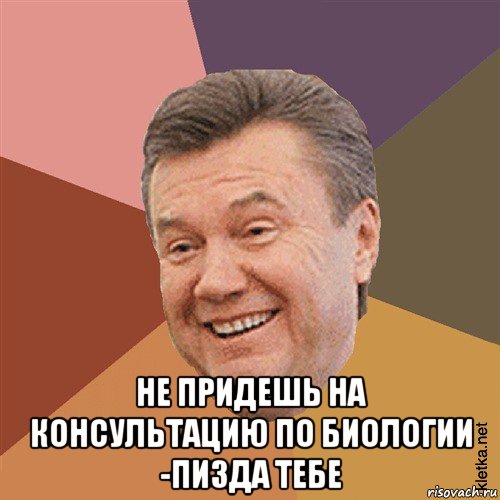 НЕ ПРИДЕШЬ НА КОНСУЛЬТАЦИЮ ПО БИОЛОГИИ -ПИЗДА ТЕБЕ

kletka.net
risovach.ru